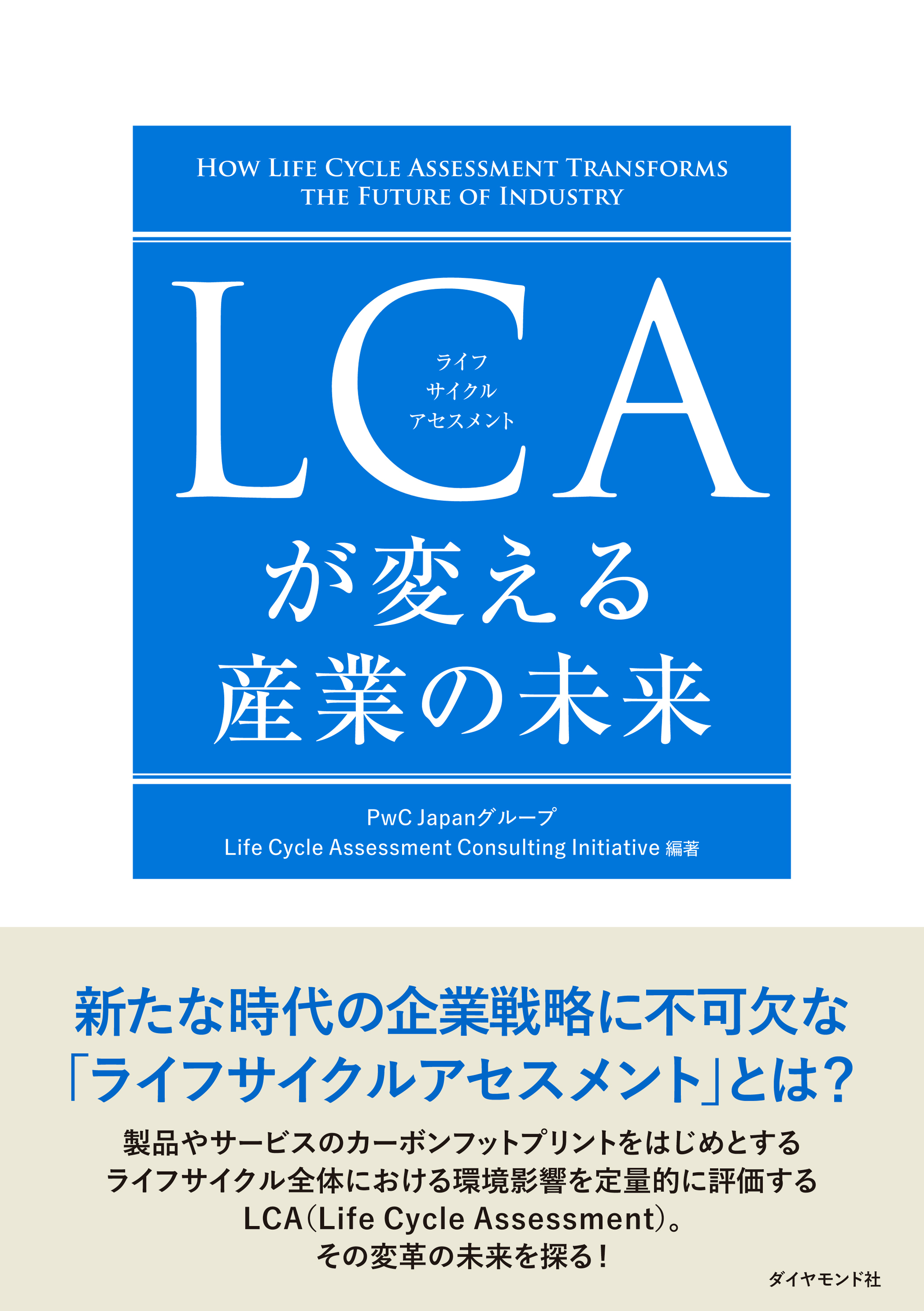 HOW LIFE CYCLE ASSESSMENT TRANSFORMS THE FUTURE OF INDUSTRY

LCA
ライフ
サイクル
アセスメント
が変える
産業の未来

PwC Japanグループ
Life Cycle Assessment Consulting Initiative 編著

新たな時代の企業戦略に不可欠な
「ライフサイクルアセスメント」とは?

製品やサービスのカーボンフットプリントをはじめとする
ライフサイクル全体における環境影響を定量的に評価する
LCA(Life Cycle Assessment)。
その変革の未来を探る!

ダイヤモンド社